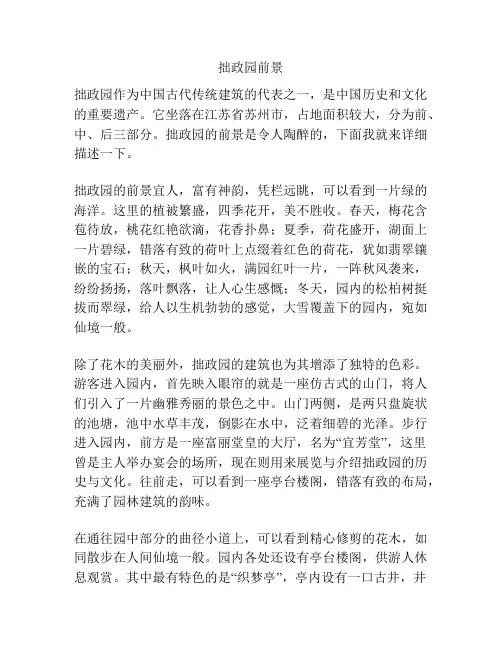 拙政园前景

拙政园作为中国古代传统建筑的代表之一，是中国历史和文化的重要遗产。它坐落在江苏省苏州市，占地面积较大，分为前、中、后三部分。拙政园的前景是令人陶醉的，下面我就来详细描述一下。

拙政园的前景宜人，富有神韵，凭栏远眺，可以看到一片绿的海洋。这里的植被繁盛，四季花开，美不胜收。春天，梅花含苞待放，桃花红艳欲滴，花香扑鼻；夏季，荷花盛开，湖面上一片碧绿，错落有致的荷叶上点缀着红色的荷花，犹如翡翠镶嵌的宝石；秋天，枫叶如火，满园红叶一片，一阵秋风袭来，纷纷扬扬，落叶飘落，让人心生感慨；冬天，园内的松柏树挺拔而翠绿，给人以生机勃勃的感觉，大雪覆盖下的园内，宛如仙境一般。

除了花木的美丽外，拙政园的建筑也为其增添了独特的色彩。游客进入园内，首先映入眼帘的就是一座仿古式的山门，将人们引入了一片幽雅秀丽的景色之中。山门两侧，是两只盘旋状的池塘，池中水草丰茂，倒影在水中，泛着细碧的光泽。步行进入园内，前方是一座富丽堂皇的大厅，名为“宜芳堂”，这里曾是主人举办宴会的场所，现在则用来展览与介绍拙政园的历史与文化。往前走，可以看到一座亭台楼阁，错落有致的布局，充满了园林建筑的韵味。

在通往园中部分的曲径小道上，可以看到精心修剪的花木，如同散步在人间仙境一般。园内各处还设有亭台楼阁，供游人休息观赏。其中最有特色的是“织梦亭”，亭内设有一口古井，井